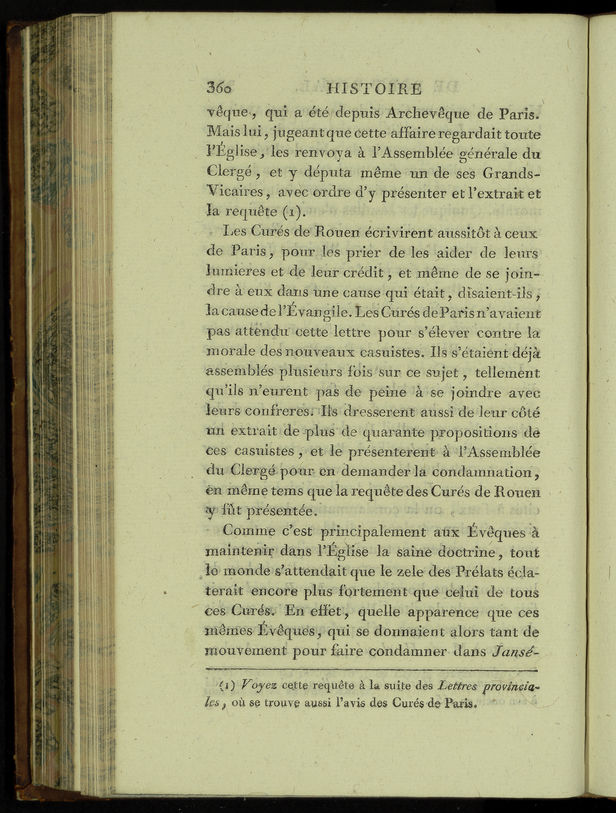 360 HISTOIRE

vêque, qui a été depuis Archevêque de Paris. Mais lui, jugeant que cette affaire regardait toute l'Église, les renvoya à l'Assemblée générale du Clergé, et y députa même un de ses Grands-Vicaires, avec ordre d'y présenter et l'extrait et la requête (1).

Les Curés de Rouen écrivirent aussitôt à ceux de Paris, pour les prier de les aider de leurs lumieres et de leur crédit, et même de se joindre à eux dans une cause qui était, disaient-ils, la cause de l'Évangile. Les Curés de Paris n'avaient pas attendu cette lettre pour s'élever contre la morale des nouveaux casuistes. Ils s'étaient déjà assemblés plusieurs fois sur ce sujet, tellement qu'ils n'eurent pas de peine à se joindre avec leurs confreres. Ils dresserent aussi de leur côté un extrait de plus de quarante propositions de ces casuistes, et le présenterent à l'Assemblée du Clergé pour en demander la condamnation, en même tems que la requête des Curés de Rouen y fût présentée.

Comme c'est principalement aux Évêques à maintenir dans l'Église la saine doctrine, tout le monde s'attendait que le zele des Prélats éclaterait encore plus fortement que celui de tous ces Curés. En effet, quelle apparence que ces mêmes Évêques, qui se donnaient alors tant de mouvement pour faire condamner dans Jansé-

(1) Voyez cette requête à la suite des Lettres provinciales, où se trouve aussi l'avis des Curés de Paris.